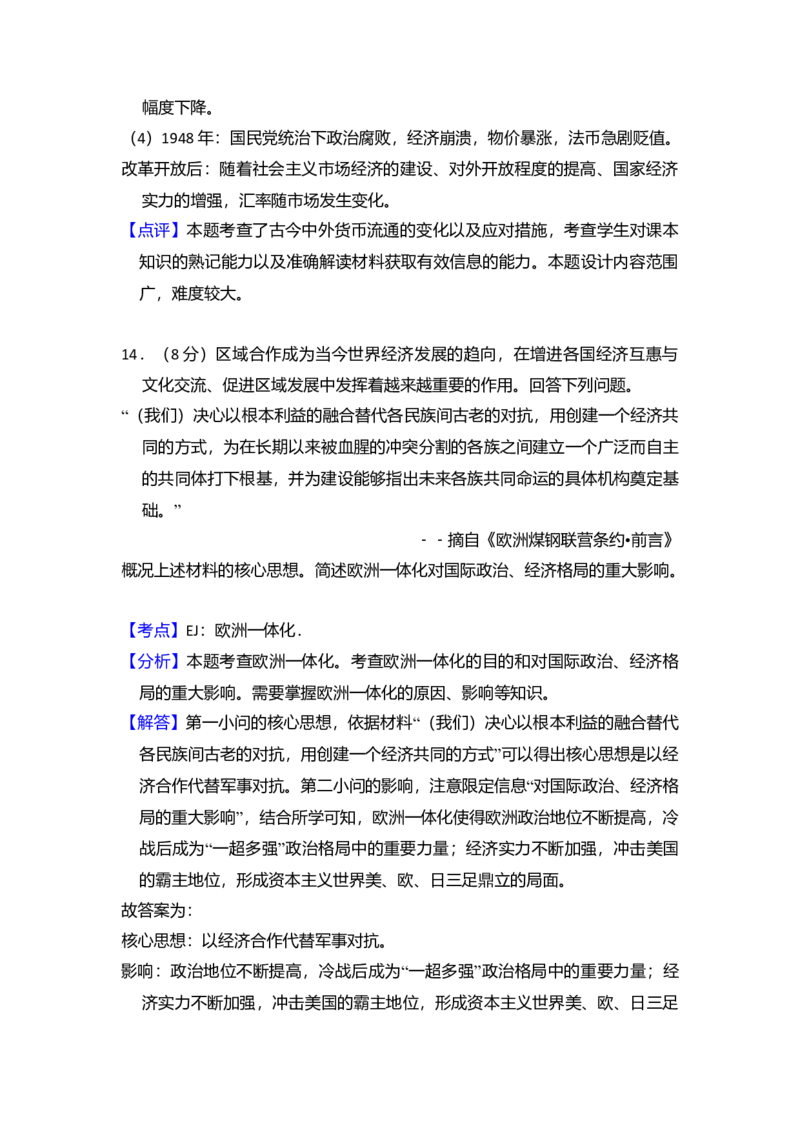 幅度下降。

（4）1948 年：国民党统治下政治腐败，经济崩溃，物价暴涨，法币急剧贬值。

改革开放后：随着社会主义市场经济的建设、对外开放程度的提高、国家经济实力的增强，汇率随市场发生变化。

【点评】本题考查了古今中外货币流通的变化以及应对措施，考查学生对课本知识的熟记能力以及准确解读材料获取有效信息的能力。本题设计内容范围广，难度较大。

14．（8 分）区域合作成为当今世界经济发展的趋向，在增进各国经济互惠与文化交流、促进区域发展中发挥着越来越重要的作用。回答下列问题。

“（我们）决心以根本利益的融合替代各民族间古老的对抗，用创建一个经济共同的方式，为在长期以来被血腥的冲突分割的各族之间建立一个广泛而自主的共同体打下根基，并为建设能够指出未来各族共同命运的具体机构奠定基础。”

－－摘自《欧洲煤钢联营条约•前言》

概况上述材料的核心思想。简述欧洲一体化对国际政治、经济格局的重大影响。

【考点】EJ：欧洲一体化．

【分析】本题考查欧洲一体化。考查欧洲一体化的目的和对国际政治、经济格局的重大影响。需要掌握欧洲一体化的原因、影响等知识。

【解答】第一小问的核心思想，依据材料“（我们）决心以根本利益的融合替代各民族间古老的对抗，用创建一个经济共同的方式”可以得出核心思想是以经济合作代替军事对抗。第二小问的影响，注意限定信息“对国际政治、经济格局的重大影响”，结合所学可知，欧洲一体化使得欧洲政治地位不断提高，冷战后成为“一超多强”政治格局中的重要力量；经济实力不断加强，冲击美国的霸主地位，形成资本主义世界美、欧、日三足鼎立的局面。

故答案为：

核心思想：以经济合作代替军事对抗。

影响：政治地位不断提高，冷战后成为“一超多强”政治格局中的重要力量；经济实力不断加强，冲击美国的霸主地位，形成资本主义世界美、欧、日三足